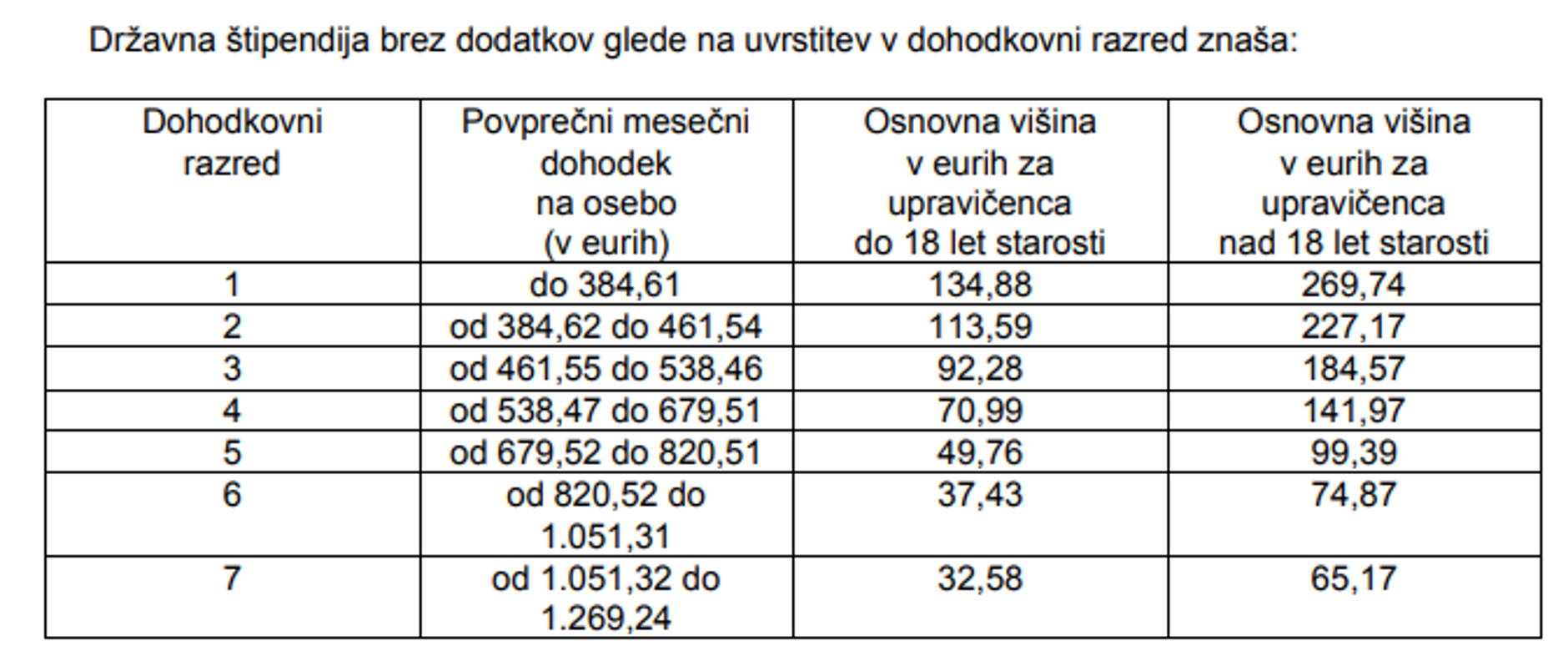 Državna štipendija brez dodatkov glede na uvrstitev v dohodkovni razred znaša:

| Dohodkovni razred | Povprečni mesečni dohodek na osebo (v eurih) | Osnovna višina v eurih za upravičenca do 18 let starosti | Osnovna višina v eurih za upravičenca nad 18 let starosti |
|---|---|---|---|
| 1 | do 384,61 | 134,88 | 269,74 |
| 2 | od 384,62 do 461,54 | 113,59 | 227,17 |
| 3 | od 461,55 do 538,46 | 92,28 | 184,57 |
| 4 | od 538,47 do 679,51 | 70,99 | 141,97 |
| 5 | od 679,52 do 820,51 | 49,76 | 99,39 |
| 6 | od 820,52 do 1.051,31 | 37,43 | 74,87 |
| 7 | od 1.051,32 do 1.269,24 | 32,58 | 65,17 |